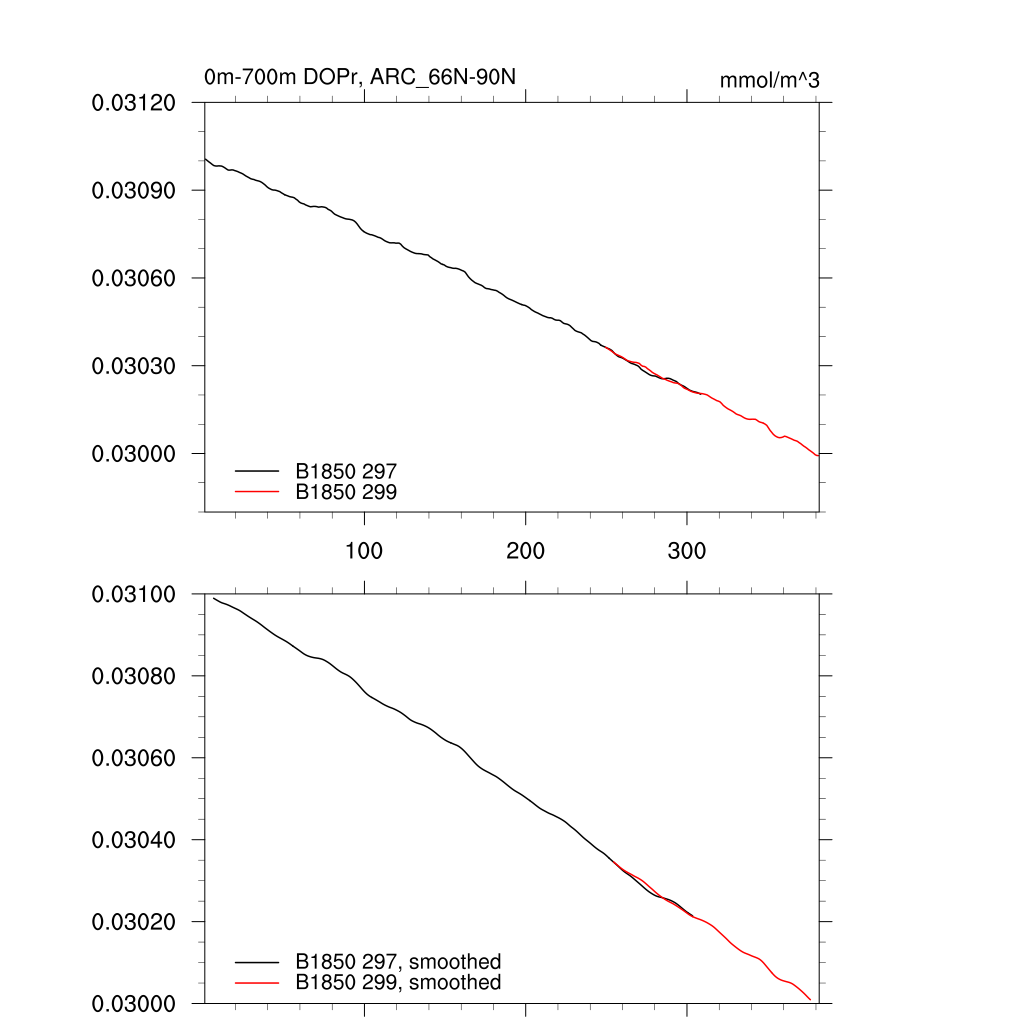 0m-700m DOPr, ARC_66N-90N

mmol/m^3

0.03120
0.03090
0.03060
0.03030
0.03000

B1850 297
B1850 299

100
200
300

0.03100
0.03080
0.03060
0.03040
0.03020
0.03000

B1850 297, smoothed
B1850 299, smoothed